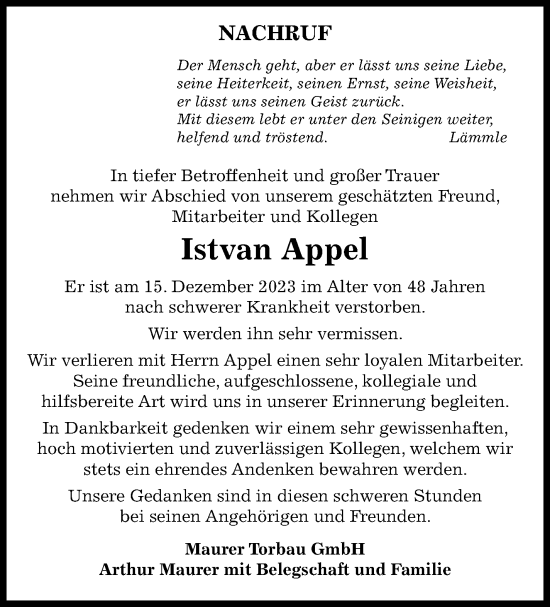 NACHRUF

Der Mensch geht, aber er lässt uns seine Liebe, seine Heiterkeit, seinen Ernst, seine Weisheit, er lässt uns seinen Geist zurück. Mit diesem lebt er unter den Seinigen weiter, helfend und tröstend. Lämmle

In tiefer Betroffenheit und großer Trauer nehmen wir Abschied von unserem geschätzten Freund, Mitarbeiter und Kollegen

Istvan Appel

Er ist am 15. Dezember 2023 im Alter von 48 Jahren nach schwerer Krankheit verstorben.

Wir werden ihn sehr vermissen.

Wir verlieren mit Herrn Appel einen sehr loyalen Mitarbeiter. Seine freundliche, aufgeschlossene, kollegiale und hilfsbereite Art wird uns in unserer Erinnerung begleiten.

In Dankbarkeit gedenken wir einem sehr gewissenhaften, hoch motivierten und zuverlässigen Kollegen, welchem wir stets ein ehrendes Andenken bewahren werden.

Unsere Gedanken sind in diesen schweren Stunden bei seinen Angehörigen und Freunden.

Maurer Torbau GmbH
Arthur Maurer mit Belegschaft und Familie